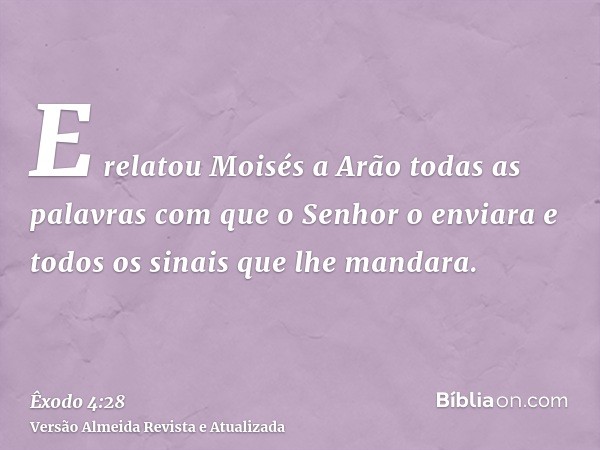 E relatou Moisés a Arão todas as palavras com que o Senhor o enviara e todos os sinais que lhe mandara.

Êxodo 4:28
Versão Almeida Revista e Atualizada

Bíbliaon.com